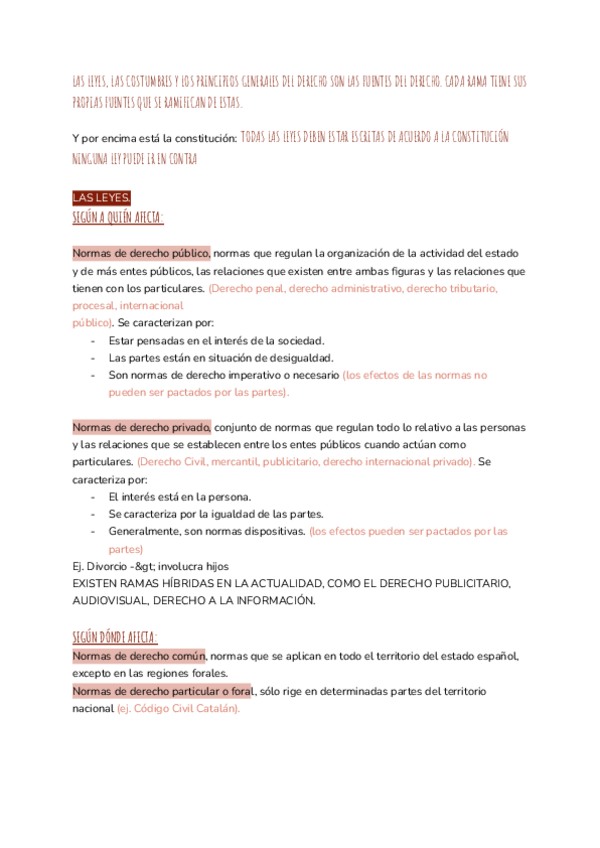 LAS LEYES, LAS COSTUMBRES Y LOS PRINCIPIOS GENERALES DEL DERECHO SON LAS FUENTES DEL DERECHO. CADA RAMA TIENE SUS PROPIAS FUENTES QUE SE RAMIFICAN DE ESTAS.

Y por encima está la constitución: TODAS LAS LEYES DEBEN ESTAR ESCRITAS DE ACUERDO A LA CONSTITUCIÓN NINGUNA LEY PUEDE IR EN CONTRA

LAS LEYES.
SEGÚN A QUIÉN AFECTA:

Normas de derecho público, normas que regulan la organización de la actividad del estado y de más entes públicos, las relaciones que existen entre ambas figuras y las relaciones que tienen con los particulares. (Derecho penal, derecho administrativo, derecho tributario, procesal, internacional público). Se caracterizan por:
- Estar pensadas en el interés de la sociedad.
- Las partes están en situación de desigualdad.
- Son normas de derecho imperativo o necesario (los efectos de las normas no pueden ser pactados por las partes).

Normas de derecho privado, conjunto de normas que regulan todo lo relativo a las personas y las relaciones que se establecen entre los entes públicos cuando actúan como particulares. (Derecho Civil, mercantil, publicitario, derecho internacional privado). Se caracteriza por:
- El interés está en la persona.
- Se caracteriza por la igualdad de las partes.
- Generalmente, son normas dispositivas. (los efectos pueden ser pactados por las partes)
Ej. Divorcio -&gt; involucra hijos
EXISTEN RAMAS HÍBRIDAS EN LA ACTUALIDAD, COMO EL DERECHO PUBLICITARIO, AUDIOVISUAL, DERECHO A LA INFORMACIÓN.

SEGÚN DÓNDE AFECTA:
Normas de derecho común, normas que se aplican en todo el territorio del estado español, excepto en las regiones forales.
Normas de derecho particular o foral, sólo rige en determinadas partes del territorio nacional (ej. Código Civil Catalán).